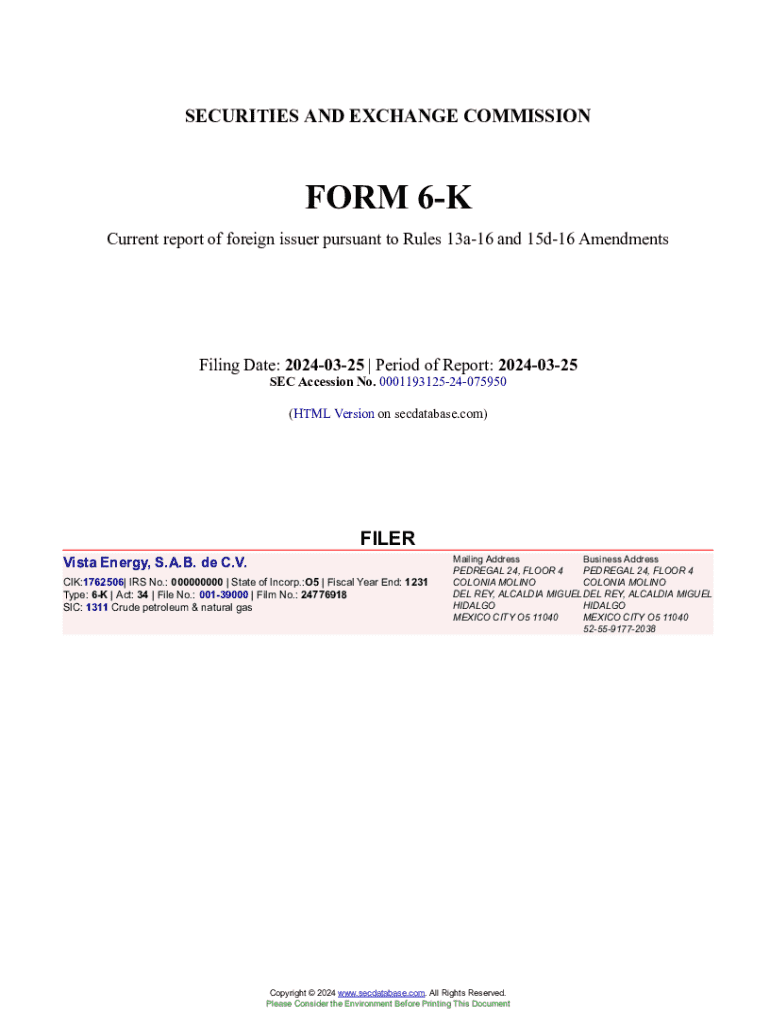 SECURITIES AND EXCHANGE COMMISSION

FORM 6-K

Current report of foreign issuer pursuant to Rules 13a-16 and 15d-16 Amendments

Filing Date: 2024-03-25 | Period of Report: 2024-03-25
SEC Accession No. 0001193125-24-075950

(HTML Version on secdatabase.com)

FILER

Vista Energy, S.A.B. de C.V.

CIK:1762506| IRS No.: 000000000 | State of Incorp.:O5 | Fiscal Year End: 1231
Type: 6-K | Act: 34 | File No.: 001-39000 | Film No.: 24776918
SIC: 1311 Crude petroleum & natural gas

Mailing Address
PEDREGAL 24, FLOOR 4
COLONIA MOLINO
DEL REY, ALCALDIA MIGUEL
HIDALGO
MEXICO CITY O5 11040

Business Address
PEDREGAL 24, FLOOR 4
COLONIA MOLINO
DEL REY, ALCALDIA MIGUEL
HIDALGO
MEXICO CITY O5 11040
52-55-9177-2038

Copyright © 2024 www.secdatabase.com. All Rights Reserved.
Please Consider the Environment Before Printing This Document